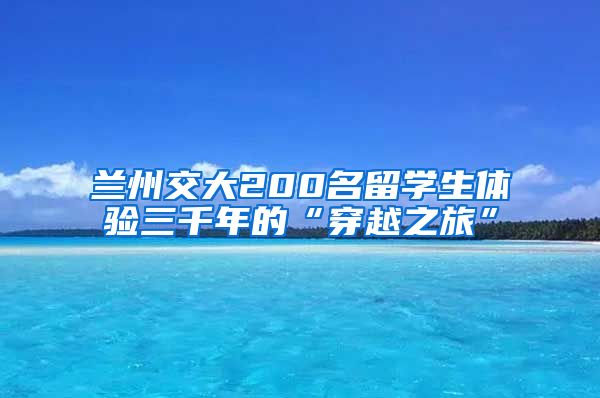 兰州交大200名留学生体验三千年的“穿越之旅”